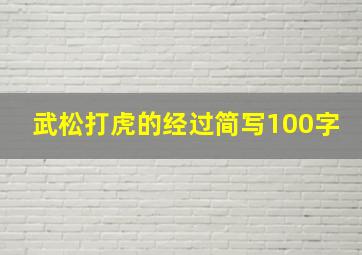 武松打虎的经过简写100字